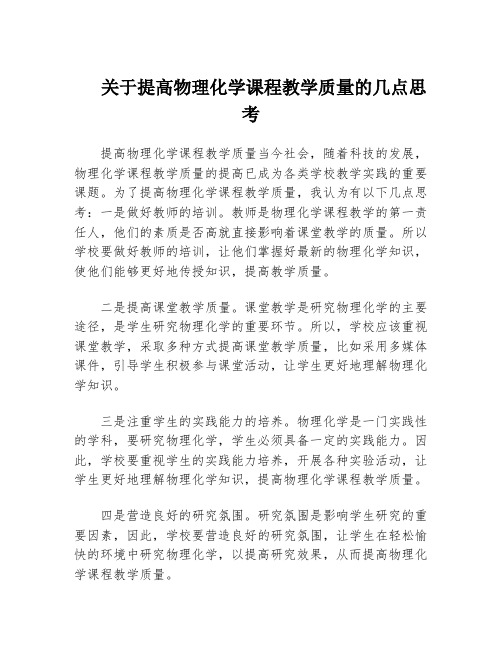 关于提高物理化学课程教学质量的几点思考

提高物理化学课程教学质量当今社会，随着科技的发展，物理化学课程教学质量的提高已成为各类学校教学实践的重要课题。为了提高物理化学课程教学质量，我认为有以下几点思考：一是做好教师的培训。教师是物理化学课程教学的第一责任人，他们的素质是否高就直接影响着课堂教学的质量。所以学校要做好教师的培训，让他们掌握好最新的物理化学知识，使他们能够更好地传授知识，提高教学质量。

二是提高课堂教学质量。课堂教学是研究物理化学的主要途径，是学生研究物理化学的重要环节。所以，学校应该重视课堂教学，采取多种方式提高课堂教学质量，比如采用多媒体课件，引导学生积极参与课堂活动，让学生更好地理解物理化学知识。

三是注重学生的实践能力的培养。物理化学是一门实践性的学科，要研究物理化学，学生必须具备一定的实践能力。因此，学校要重视学生的实践能力培养，开展各种实验活动，让学生更好地理解物理化学知识，提高物理化学课程教学质量。

四是营造良好的研究氛围。研究氛围是影响学生研究的重要因素，因此，学校要营造良好的研究氛围，让学生在轻松愉快的环境中研究物理化学，以提高研究效果，从而提高物理化学课程教学质量。